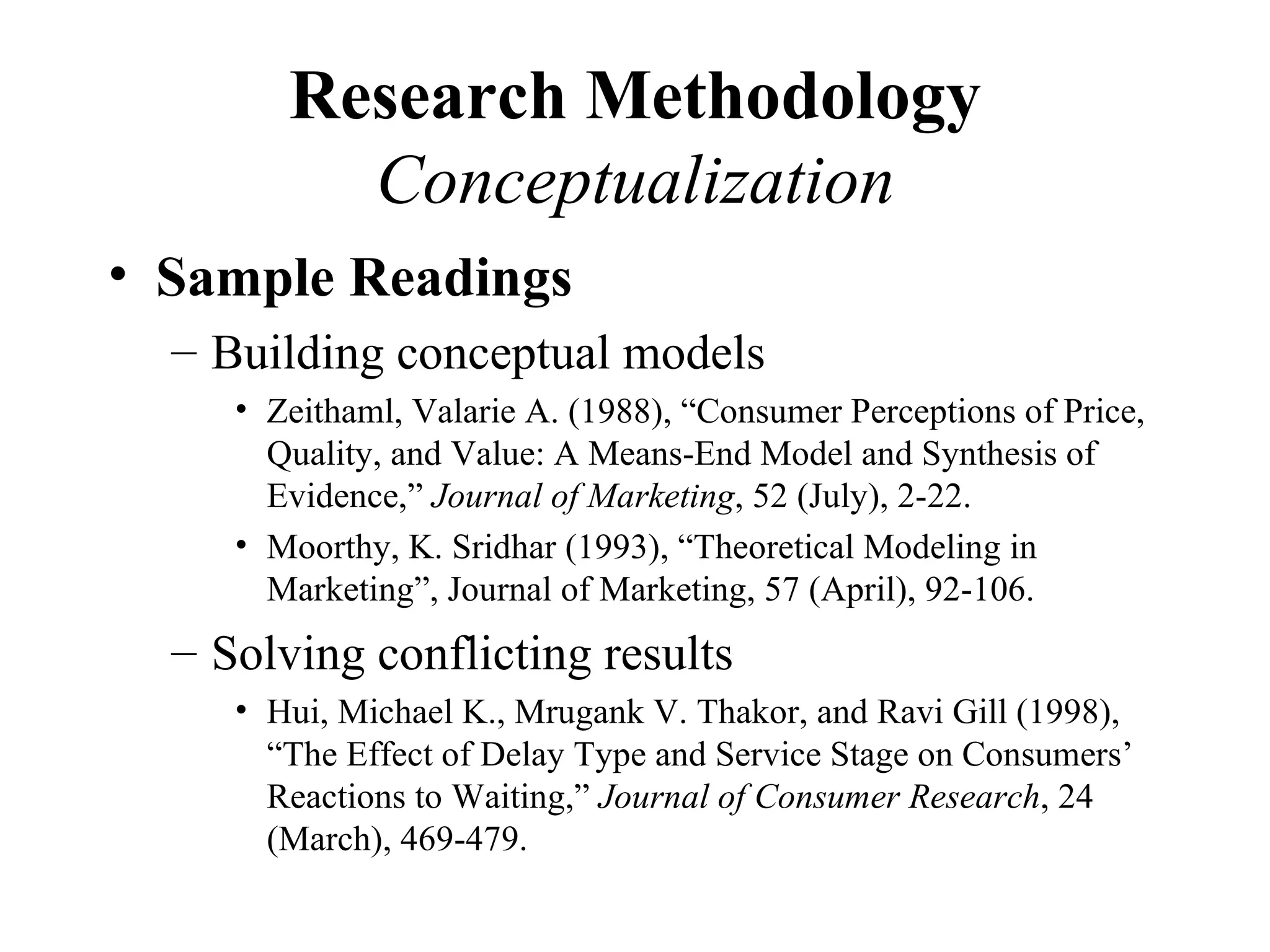 Research Methodology
Conceptualization

• Sample Readings

– Building conceptual models

• Zeithaml, Valarie A. (1988), “Consumer Perceptions of Price, Quality, and Value: A Means-End Model and Synthesis of Evidence,” Journal of Marketing, 52 (July), 2-22.

• Moorthy, K. Sridhar (1993), “Theoretical Modeling in Marketing”, Journal of Marketing, 57 (April), 92-106.

– Solving conflicting results

• Hui, Michael K., Mrugank V. Thakor, and Ravi Gill (1998), “The Effect of Delay Type and Service Stage on Consumers’ Reactions to Waiting,” Journal of Consumer Research, 24 (March), 469-479.